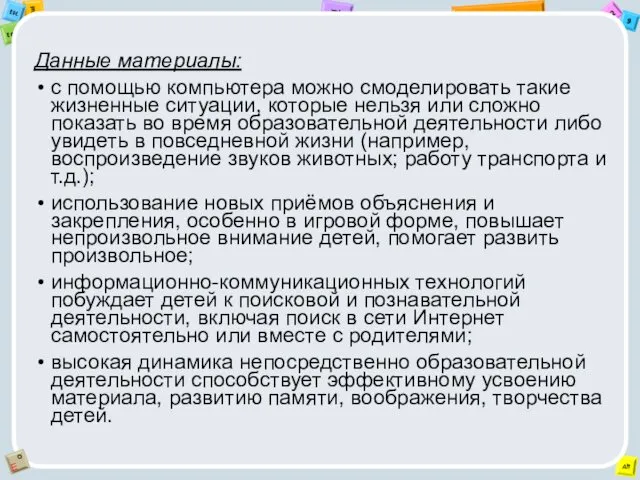 Данные материалы:

• с помощью компьютера можно смоделировать такие жизненные ситуации, которые нельзя или сложно показать во время образовательной деятельности либо увидеть в повседневной жизни (например, воспроизведение звуков животных; работу транспорта и т.д.);

• использование новых приёмов объяснения и закрепления, особенно в игровой форме, повышает непроизвольное внимание детей, помогает развить произвольное;

• информационно-коммуникационных технологий побуждает детей к поисковой и познавательной деятельности, включая поиск в сети Интернет самостоятельно или вместе с родителями;

• высокая динамика непосредственно образовательной деятельности способствует эффективному усвоению материала, развитию памяти, воображения, творчества детей.